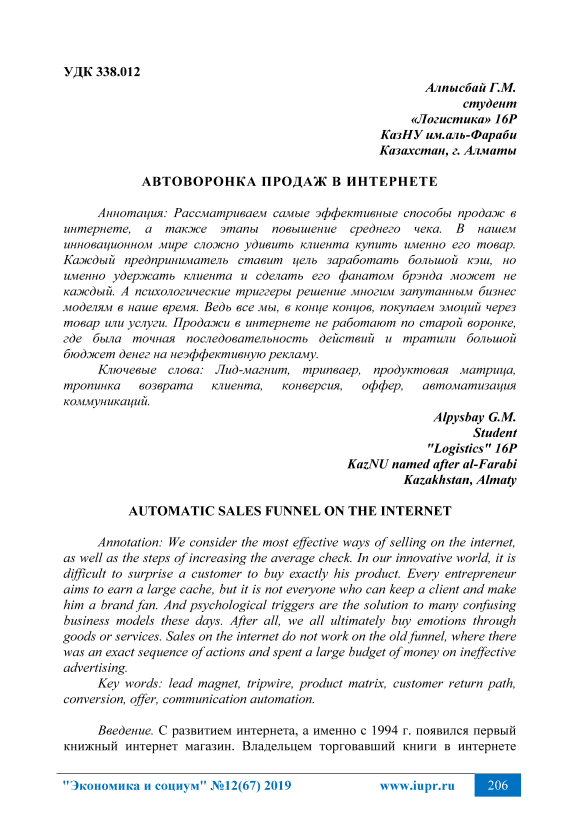 УДК 338.012

Алпысбай Г.М.
студент
«Логистика» 16Р
КазНУ им.аль-Фараби
Казахстан, г. Алматы

АВТОВОРОНКА ПРОДАЖ В ИНТЕРНЕТЕ

Аннотация: Рассматриваем самые эффективные способы продаж в интернете, а также этапы повышение среднего чека. В нашем инновационном мире сложно удивить клиента купить именно его товар. Каждый предприниматель ставит цель заработать большой кэш, но именно удержать клиента и сделать его фанатом брэнда может не каждый. А психологические триггеры решение многим запутанным бизнес моделям в наше время. Ведь все мы, в конце концов, покупаем эмоций через товар или услуги. Продажи в интернете не работают по старой воронке, где была точная последовательность действий и тратили большой бюджет денег на неэффективную рекламу.

Ключевые слова: Лид-магнит, трипваер, продуктовая матрица, тропинка возврата клиента, конверсия, оффер, автоматизация коммуникаций.

Alpysbay G.M.
Student
"Logistics" 16P
KazNU named after al-Farabi
Kazakhstan, Almaty

AUTOMATIC SALES FUNNEL ON THE INTERNET

Annotation: We consider the most effective ways of selling on the internet, as well as the steps of increasing the average check. In our innovative world, it is difficult to surprise a customer to buy exactly his product. Every entrepreneur aims to earn a large cache, but it is not everyone who can keep a client and make him a brand fan. And psychological triggers are the solution to many confusing business models these days. After all, we all ultimately buy emotions through goods or services. Sales on the internet do not work on the old funnel, where there was an exact sequence of actions and spent a large budget of money on ineffective advertising.

Key words: lead magnet, tripwire, product matrix, customer return path, conversion, offer, communication automation.

Введение. С развитием интернета, а именно с 1994 г. появился первый книжный интернет магазин. Владельцем торговавший книги в интернете

"Экономика и социум" №12(67) 2019 www.iupr.ru 206